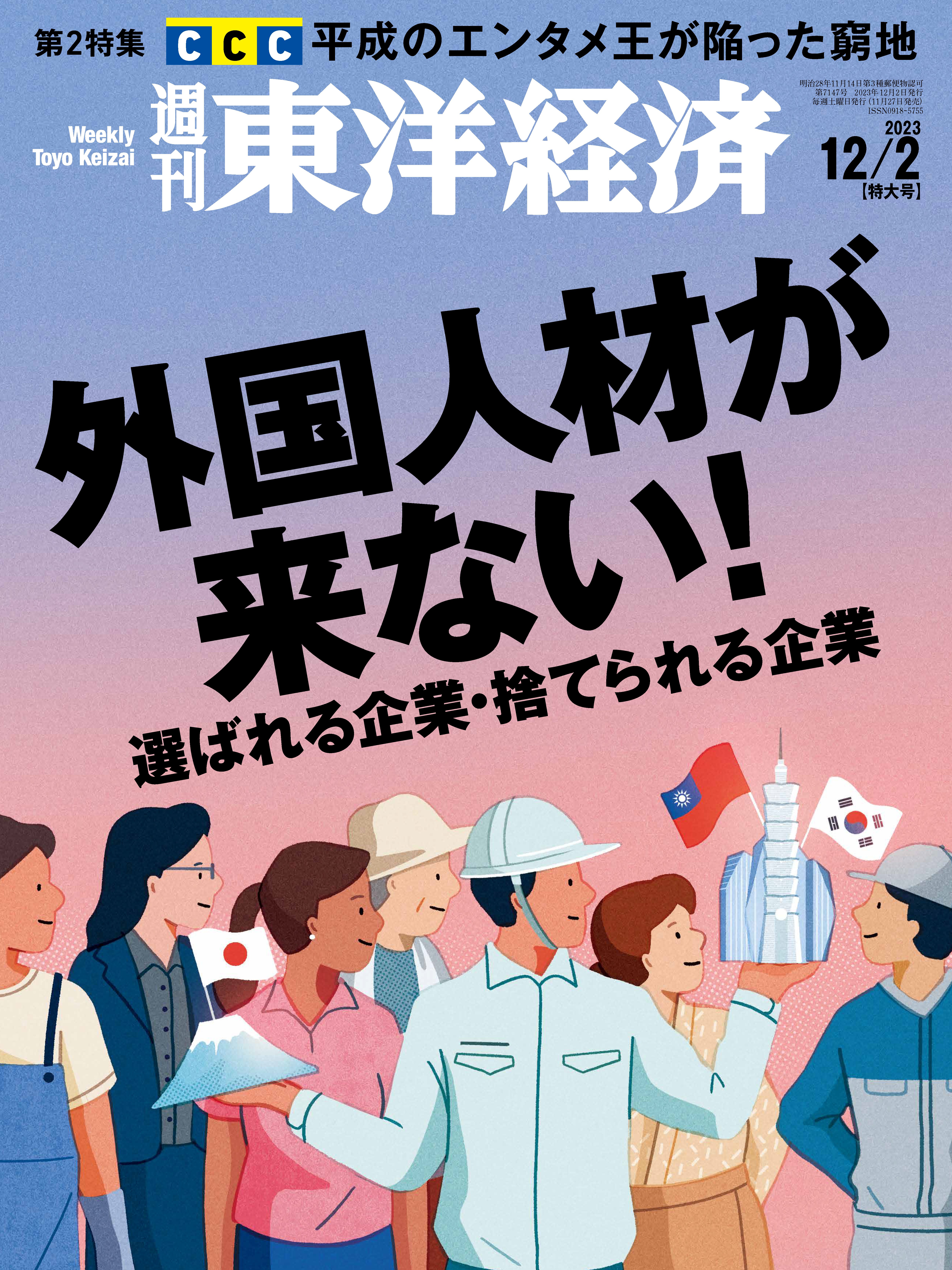 第2特集 CCC 平成のエンタメ王が陥った窮地

Weekly Toyo Keizai

週刊 東洋経済

明治28年11月14日第3種郵便物認可
第7147号 2023年12月2日発行
毎週土曜日発行(11月27日発売)
ISSN0918-5755

2023
12/2
【特大号】

外国人材が来ない!

選ばれる企業・捨てられる企業